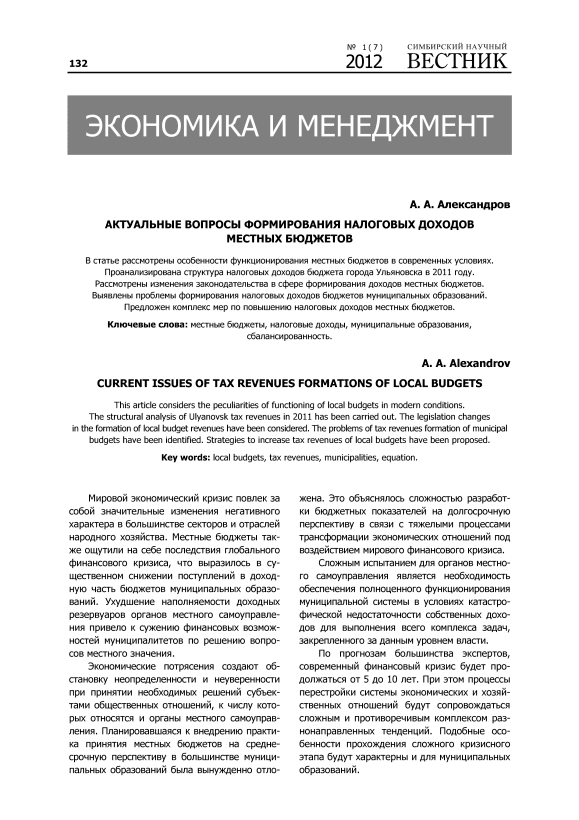 132

№ 1(7) 2012

СИМБИРСКИЙ НАУЧНЫЙ ВЕСТНИК

ЭКОНОМИКА И МЕНЕДЖМЕНТ

А. А. Александров

АКТУАЛЬНЫЕ ВОПРОСЫ ФОРМИРОВАНИЯ НАЛОГОВЫХ ДОХОДОВ МЕСТНЫХ БЮДЖЕТОВ

В статье рассмотрены особенности функционирования местных бюджетов в современных условиях. Проанализирована структура налоговых доходов бюджета города Ульяновска в 2011 году. Рассмотрены изменения законодательства в сфере формирования доходов местных бюджетов. Выявлены проблемы формирования налоговых доходов бюджетов муниципальных образований. Предложен комплекс мер по повышению налоговых доходов местных бюджетов.

Ключевые слова: местные бюджеты, налоговые доходы, муниципальные образования, сбалансированность.

A. A. Alexandrov

CURRENT ISSUES OF TAX REVENUES FORMATIONS OF LOCAL BUDGETS

This article considers the peculiarities of functioning of local budgets in modern conditions. The structural analysis of Ulyanovsk tax revenues in 2011 has been carried out. The legislation changes in the formation of local budget revenues have been considered. The problems of tax revenues formation of municipal budgets have been identified. Strategies to increase tax revenues of local budgets have been proposed.

Key words: local budgets, tax revenues, municipalities, equation.

Мировой экономический кризис повлек за собой значительные изменения негативного характера в большинстве секторов и отраслей народного хозяйства. Местные бюджеты также ощутили на себе последствия глобального финансового кризиса, что выразилось в существенном снижении поступлений в доходную часть бюджетов муниципальных образований. Ухудшение наполняемости доходных резервуаров органов местного самоуправления привело к сужению финансовых возможностей муниципалитетов по решению вопросов местного значения.

Экономические потрясения создают обстановку неопределенности и неуверенности при принятии необходимых решений субъектами общественных отношений, к числу которых относятся и органы местного самоуправления. Планировавшаяся к внедрению практика принятия местных бюджетов на среднесрочную перспективу в большинстве муниципальных образований была вынужденно отложена. Это объяснялось сложностью разработки бюджетных показателей на долгосрочную перспективу в связи с тяжелыми процессами трансформации экономических отношений под воздействием мирового финансового кризиса.

Сложным испытанием для органов местного самоуправления является необходимость обеспечения полноценного функционирования муниципальной системы в условиях катастрофической недостаточности собственных доходов для выполнения всего комплекса задач, закрепленного за данным уровнем власти.

По прогнозам большинства экспертов, современный финансовый кризис будет продолжаться от 5 до 10 лет. При этом процессы перестройки системы экономических и хозяйственных отношений будут сопровождаться сложным и противоречивым комплексом разнонаправленных тенденций. Подобные особенности прохождения сложного кризисного этапа будут характерны и для муниципальных образований.